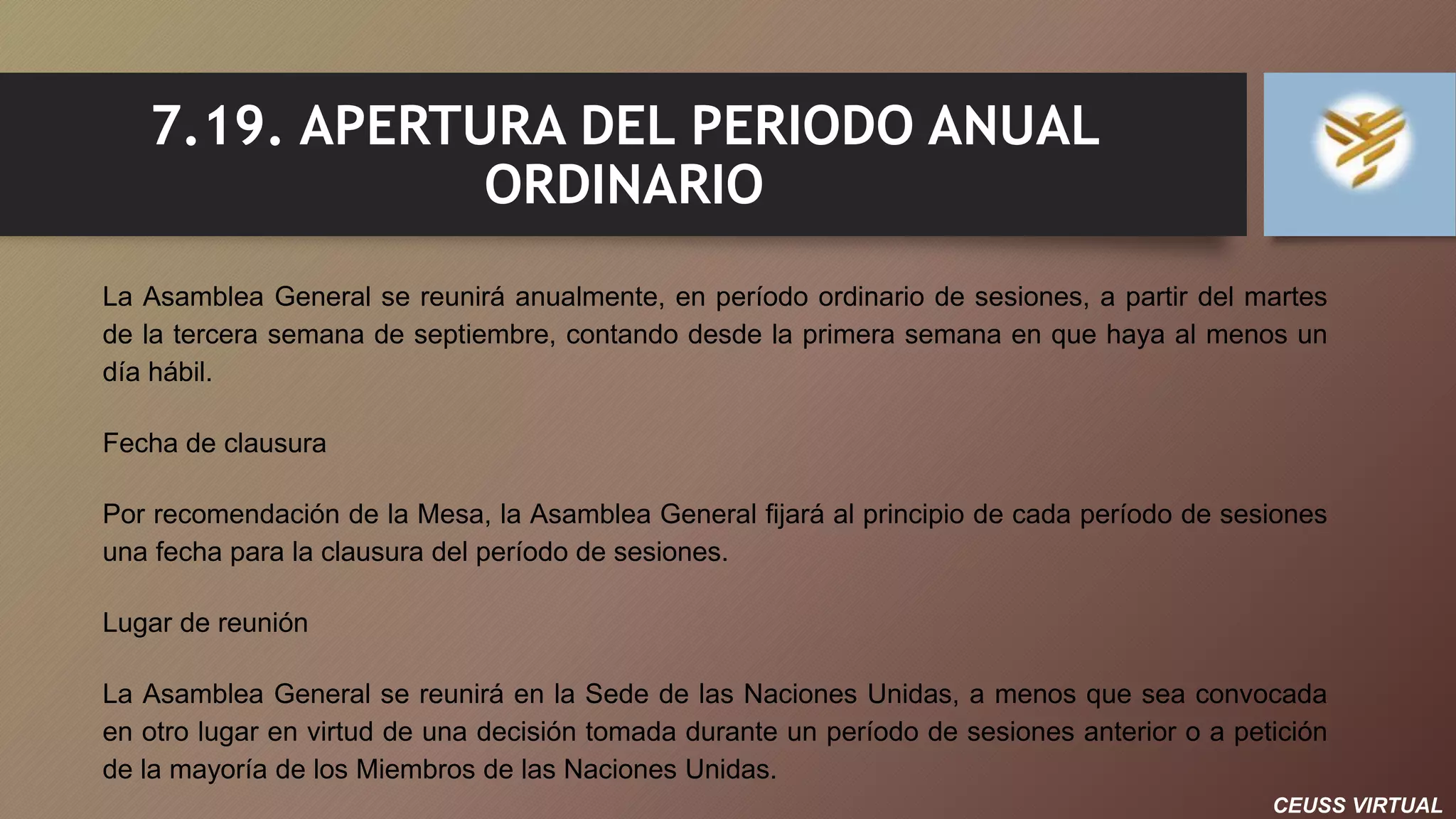 7.19. APERTURA DEL PERIODO ANUAL ORDINARIO

La Asamblea General se reunirá anualmente, en período ordinario de sesiones, a partir del martes de la tercera semana de septiembre, contando desde la primera semana en que haya al menos un día hábil.

Fecha de clausura

Por recomendación de la Mesa, la Asamblea General fijará al principio de cada período de sesiones una fecha para la clausura del período de sesiones.

Lugar de reunión

La Asamblea General se reunirá en la Sede de las Naciones Unidas, a menos que sea convocada en otro lugar en virtud de una decisión tomada durante un período de sesiones anterior o a petición de la mayoría de los Miembros de las Naciones Unidas.

CEUSS VIRTUAL